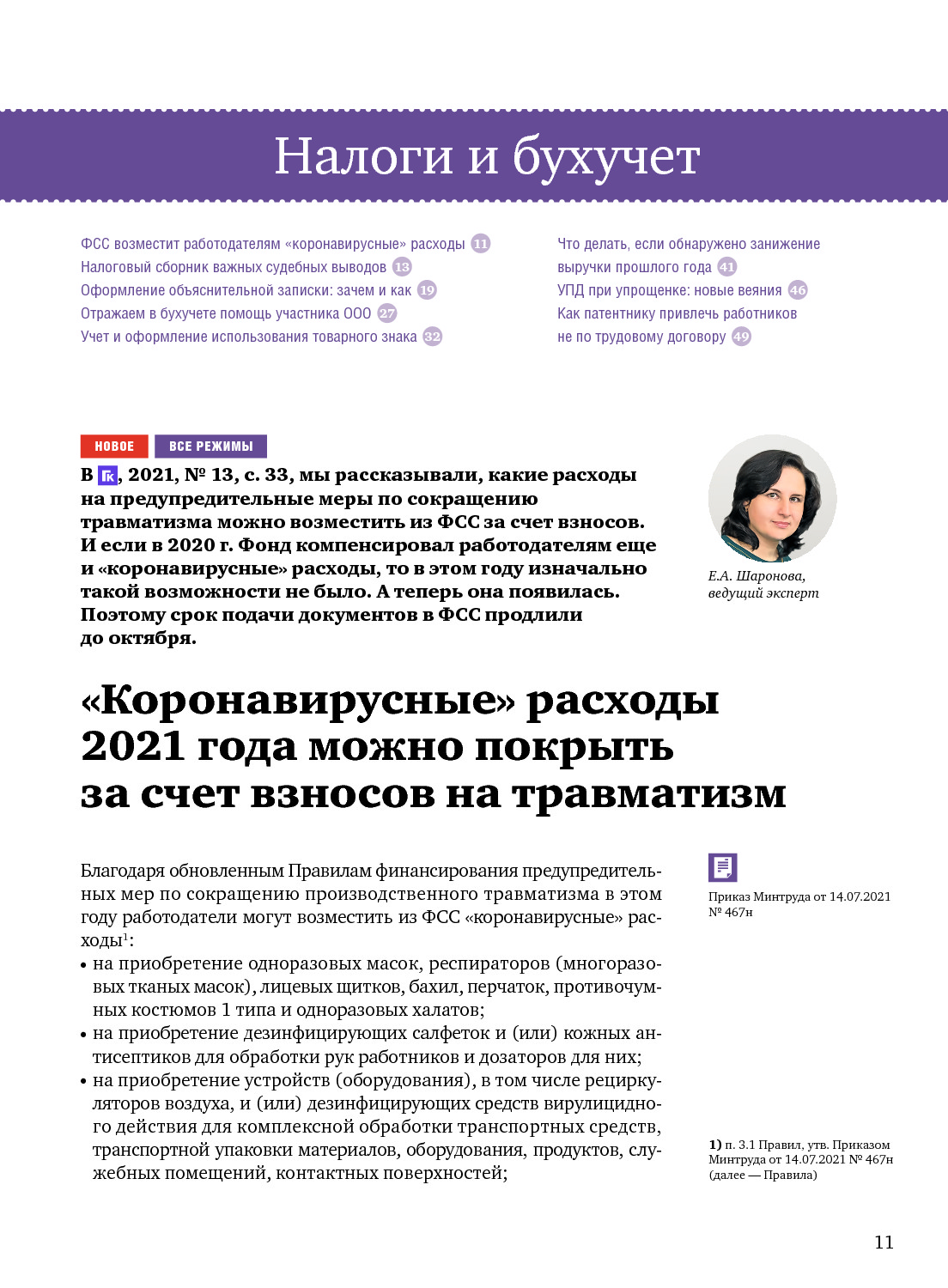 Налоги и бухучет

ФСС возместит работодателям «коронавирусные» расходы 11
Налоговый сборник важных судебных выводов 13
Оформление объяснительной записки: зачем и как 19
Отражаем в бухучете помощь участника ООО 27
Учет и оформление использования товарного знака 32

Что делать, если обнаружено занижение выручки прошлого года 41
УПД при упрощенке: новые веяния 46
Как патентнику привлечь работников не по трудовому договору 49

НОВОЕ ВСЕ РЕЖИМЫ

В ГК, 2021, № 13, с. 33, мы рассказывали, какие расходы на предупредительные меры по сокращению травматизма можно возместить из ФСС за счет взносов. И если в 2020 г. Фонд компенсировал работодателям еще и «коронавирусные» расходы, то в этом году изначально такой возможности не было. А теперь она появилась. Поэтому срок подачи документов в ФСС продлили до октября.

Е.А. Шаронова, ведущий эксперт

«Коронавирусные» расходы 2021 года можно покрыть за счет взносов на травматизм

Благодаря обновленным Правилам финансирования предупредительных мер по сокращению производственного травматизма в этом году работодатели могут возместить из ФСС «коронавирусные» расходы$^1$:
• на приобретение одноразовых масок, респираторов (многоразовых тканых масок), лицевых щитков, бахил, перчаток, противочумных костюмов 1 типа и одноразовых халатов;
• на приобретение дезинфицирующих салфеток и (или) кожных антисептиков для обработки рук работников и дозаторов для них;
• на приобретение устройств (оборудования), в том числе рециркуляторов воздуха, и (или) дезинфицирующих средств вирулицидного действия для комплексной обработки транспортных средств, транспортной упаковки материалов, оборудования, продуктов, служебных помещений, контактных поверхностей;

Приказ Минтруда от 14.07.2021 № 467н

1) п. 3.1 Правил, утв. Приказом Минтруда от 14.07.2021 № 467н (далее — Правила)

11